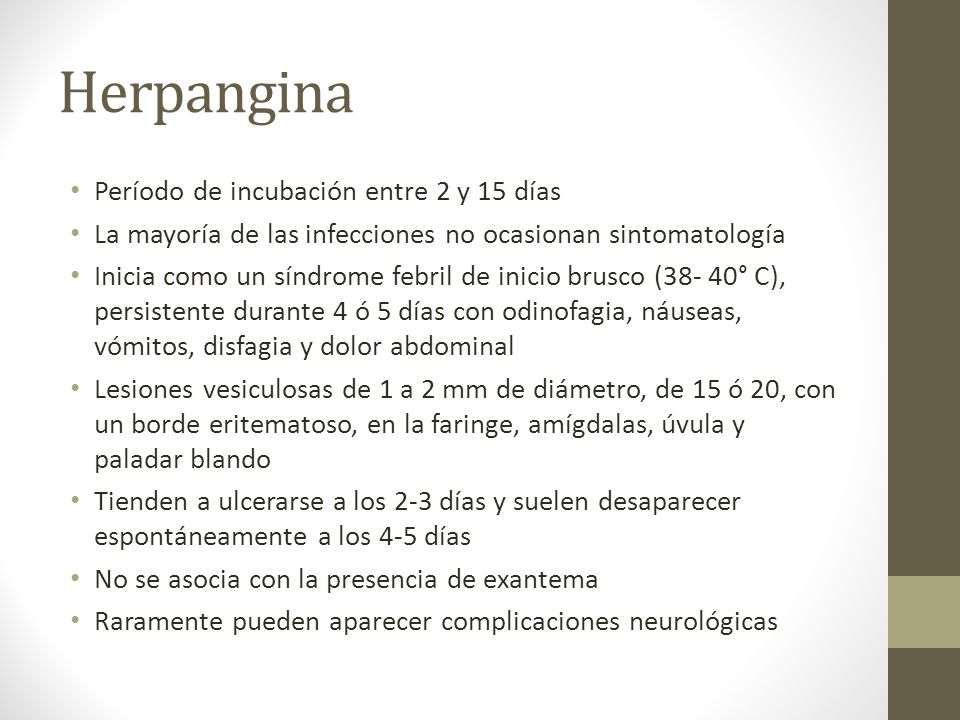 Herpangina

• Período de incubación entre 2 y 15 días
• La mayoría de las infecciones no ocasionan sintomatología
• Inicia como un síndrome febril de inicio brusco (38- 40° C), persistente durante 4 ó 5 días con odinofagia, náuseas, vómitos, disfagia y dolor abdominal
• Lesiones vesiculosas de 1 a 2 mm de diámetro, de 15 ó 20, con un borde eritematoso, en la faringe, amígdalas, úvula y paladar blando
• Tienden a ulcerarse a los 2-3 días y suelen desaparecer espontáneamente a los 4-5 días
• No se asocia con la presencia de exantema
• Raramente pueden aparecer complicaciones neurológicas